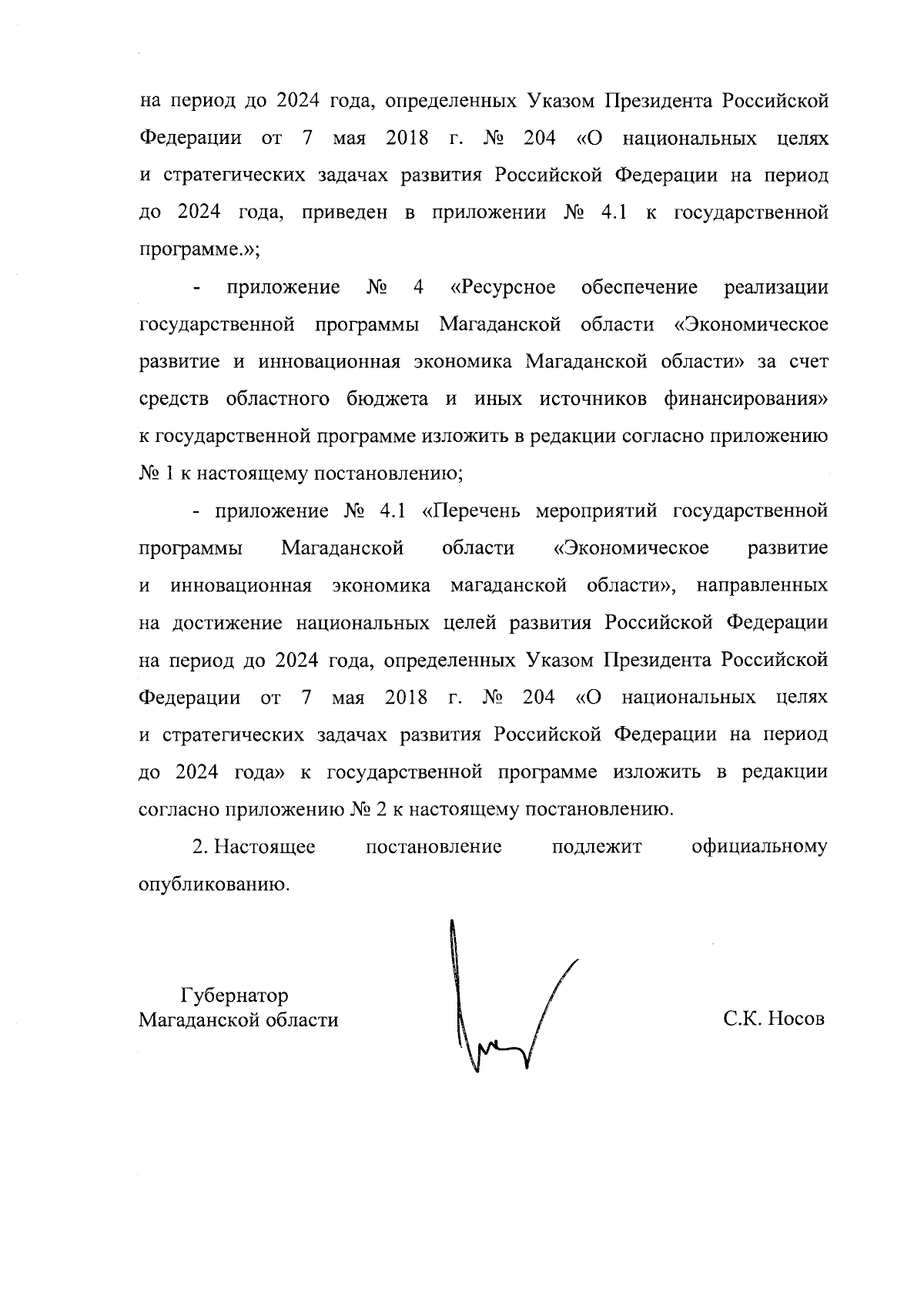 на период до 2024 года, определенных Указом Президента Российской Федерации от 7 мая 2018 г. № 204 «О национальных целях и стратегических задачах развития Российской Федерации на период до 2024 года, приведен в приложении № 4.1 к государственной программе.»;

- приложение № 4 «Ресурсное обеспечение реализации государственной программы Магаданской области «Экономическое развитие и инновационная экономика Магаданской области» за счет средств областного бюджета и иных источников финансирования» к государственной программе изложить в редакции согласно приложению № 1 к настоящему постановлению;

- приложение № 4.1 «Перечень мероприятий государственной программы Магаданской области «Экономическое развитие и инновационная экономика магаданской области», направленных на достижение национальных целей развития Российской Федерации на период до 2024 года, определенных Указом Президента Российской Федерации от 7 мая 2018 г. № 204 «О национальных целях и стратегических задачах развития Российской Федерации на период до 2024 года» к государственной программе изложить в редакции согласно приложению № 2 к настоящему постановлению.

2. Настоящее постановление подлежит официальному опубликованию.

Губернатор
Магаданской области

С.К. Носов